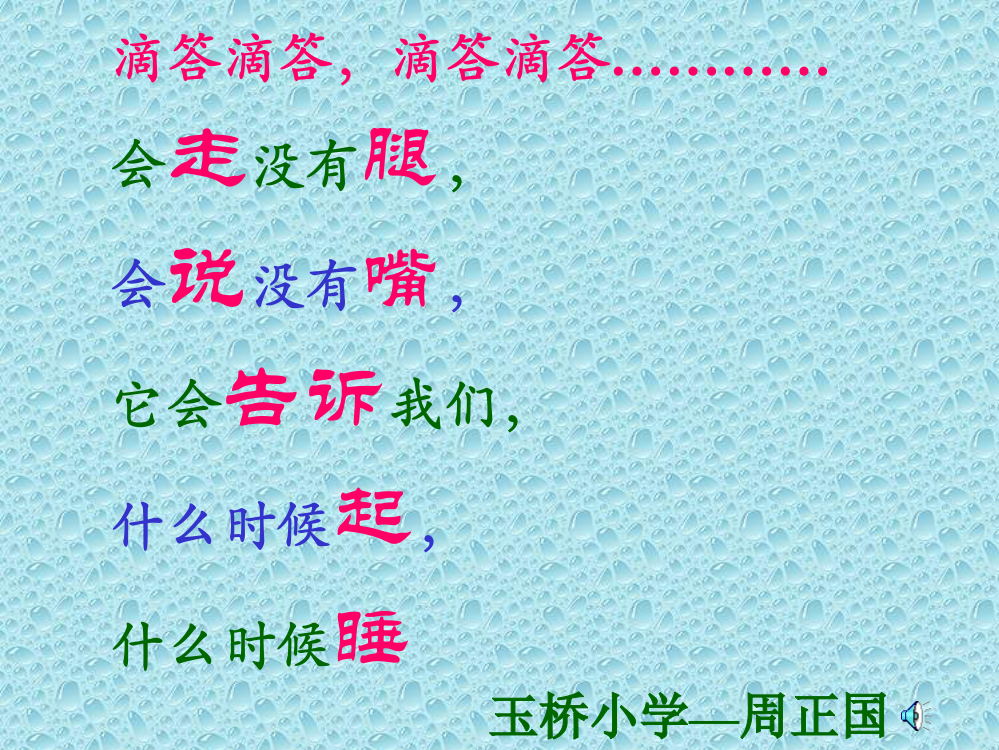 滴答滴答，滴答滴答…………

会走没有腿，

会说没有嘴，

它会告诉我们，

什么时候起，

什么时候睡

玉桥小学—周正国